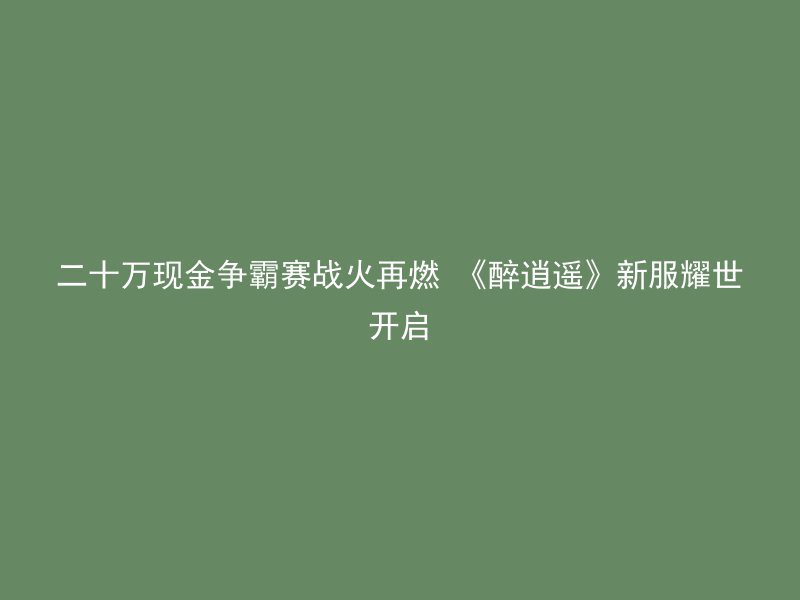 二十万现金争霸赛战火再燃 《醉逍遥》新服耀世开启